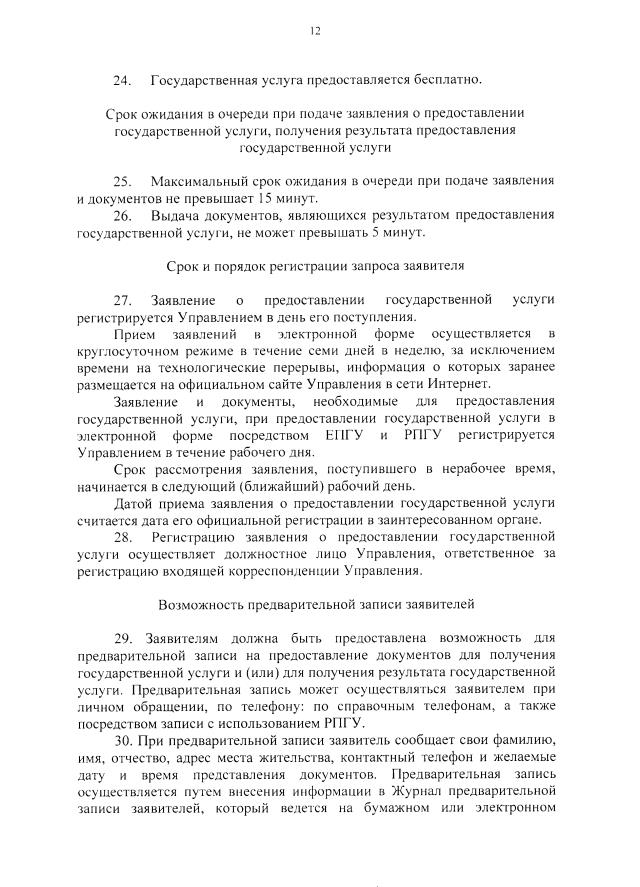 12

24. Государственная услуга предоставляется бесплатно.

Срок ожидания в очереди при подаче заявления о предоставлении государственной услуги, получения результата предоставления государственной услуги

25. Максимальный срок ожидания в очереди при подаче заявления и документов не превышает 15 минут.

26. Выдача документов, являющихся результатом предоставления государственной услуги, не может превышать 5 минут.

Срок и порядок регистрации запроса заявителя

27. Заявление о предоставлении государственной услуги регистрируется Управлением в день его поступления.

Прием заявлений в электронной форме осуществляется в круглосуточном режиме в течение семи дней в неделю, за исключением времени на технологические перерывы, информация о которых заранее размещается на официальном сайте Управления в сети Интернет.

Заявление и документы, необходимые для предоставления государственной услуги, при предоставлении государственной услуги в электронной форме посредством ЕПГУ и РПГУ регистрируется Управлением в течение рабочего дня.

Срок рассмотрения заявления, поступившего в нерабочее время, начинается в следующий (ближайший) рабочий день.

Датой приема заявления о предоставлении государственной услуги считается дата его официальной регистрации в заинтересованном органе.

28. Регистрацию заявления о предоставлении государственной услуги осуществляет должностное лицо Управления, ответственное за регистрацию входящей корреспонденции Управления.

Возможность предварительной записи заявителей

29. Заявителям должна быть предоставлена возможность для предварительной записи на предоставление документов для получения государственной услуги и (или) для получения результата государственной услуги. Предварительная запись может осуществляться заявителем при личном обращении, по телефону: по справочным телефонам, а также посредством записи с использованием РПГУ.

30. При предварительной записи заявитель сообщает свои фамилию, имя, отчество, адрес места жительства, контактный телефон и желаемые дату и время представления документов. Предварительная запись осуществляется путем внесения информации в Журнал предварительной записи заявителей, который ведется на бумажном или электронном